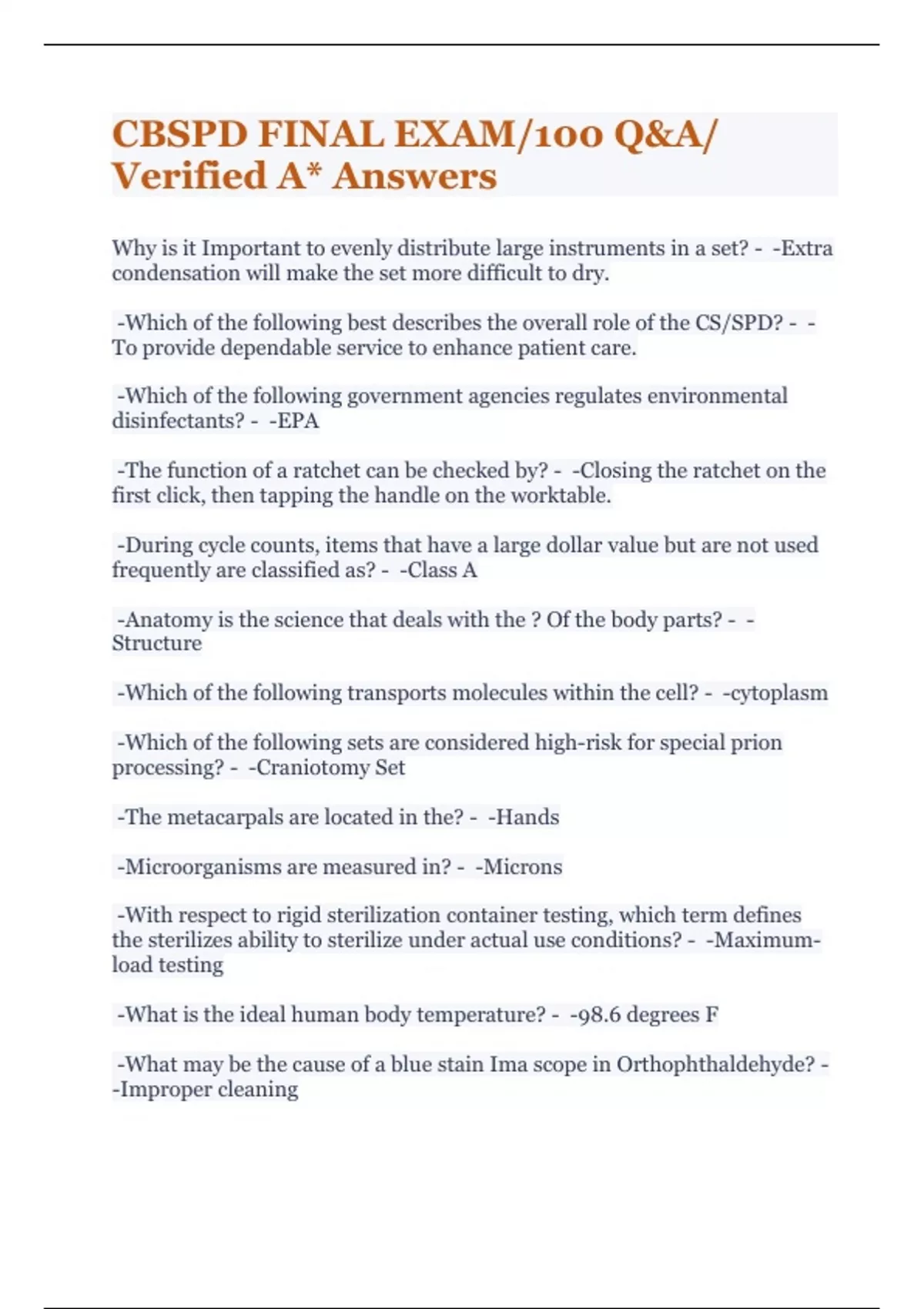 CBSPD FINAL EXAM/100 Q&A/ Verified A* Answers

Why is it Important to evenly distribute large instruments in a set? - -Extra condensation will make the set more difficult to dry.

-Which of the following best describes the overall role of the CS/SPD? - -To provide dependable service to enhance patient care.

-Which of the following government agencies regulates environmental disinfectants? - -EPA

-The function of a ratchet can be checked by? - -Closing the ratchet on the first click, then tapping the handle on the worktable.

-During cycle counts, items that have a large dollar value but are not used frequently are classified as? - -Class A

-Anatomy is the science that deals with the ? Of the body parts? - -Structure

-Which of the following transports molecules within the cell? - -cytoplasm

-Which of the following sets are considered high-risk for special prion processing? - -Craniotomy Set

-The metacarpals are located in the? - -Hands

-Microorganisms are measured in? - -Microns

-With respect to rigid sterilization container testing, which term defines the sterilizes ability to sterilize under actual use conditions? - -Maximum-load testing

-What is the ideal human body temperature? - -98.6 degrees F

-What may be the cause of a blue stain Ima scope in Orthophthaldehyde? - -Improper cleaning